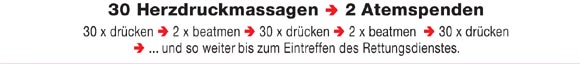 30 Herzdruckmassagen ➔ 2 Atemspenden

30 x drücken ➔ 2 x beatmen ➔ 30 x drücken ➔ 2 x beatmen ➔ 30 x drücken ➔ ... und so weiter bis zum Eintreffen des Rettungsdienstes.